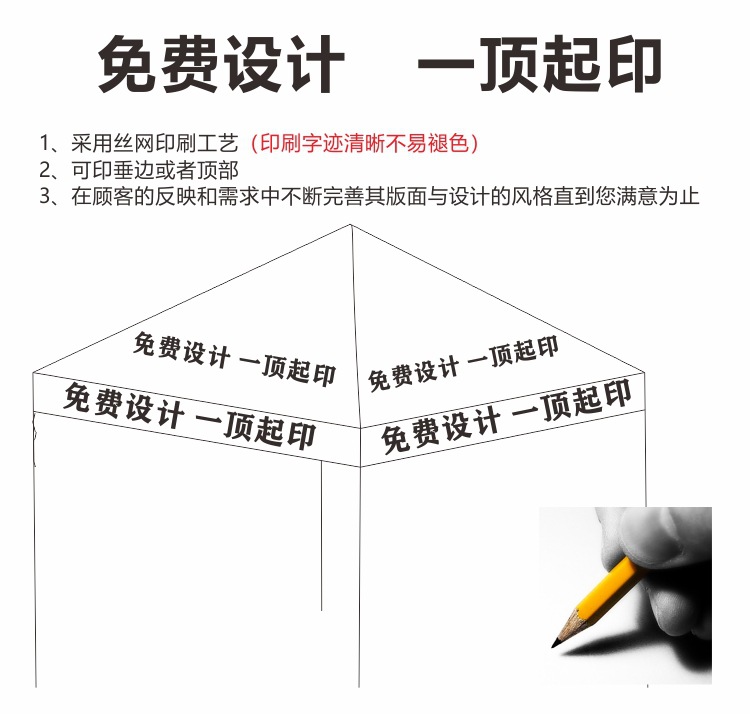 免费设计 一顶起印

1、采用丝网印刷工艺（印刷字迹清晰不易褪色）
2、可印垂边或者顶部
3、在顾客的反映和需求中不断完善其版面与设计的风格直到您满意为止

免费设计 一顶起印

免费设计 一顶起印

免费设计 一顶起印

免费设计 一顶起印